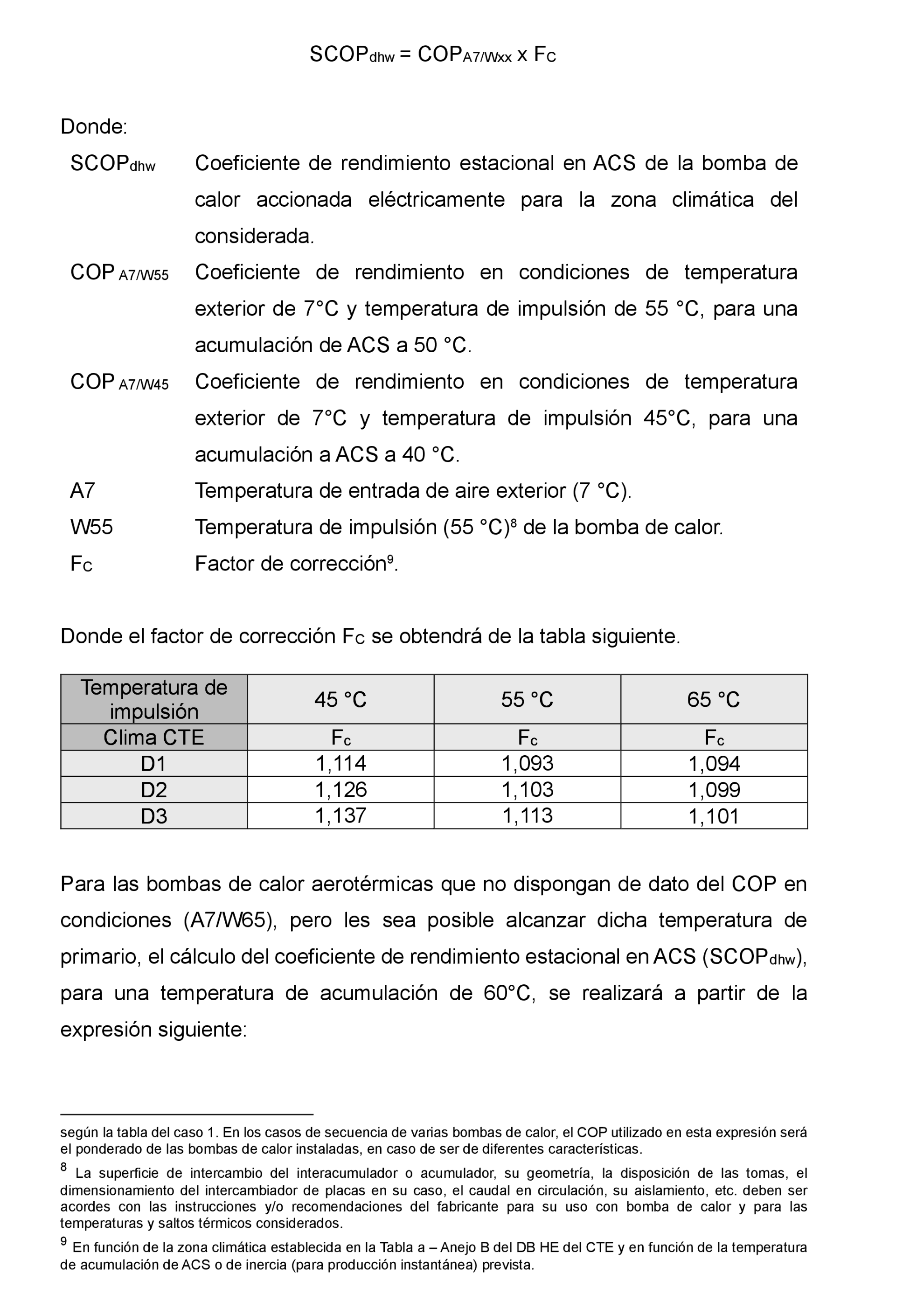 $SCOP_{dhw} = COP_{A7/Wxx} \times F_C$

Donde:

$SCOP_{dhw}$ Coeficiente de rendimiento estacional en ACS de la bomba de calor accionada eléctricamente para la zona climática del considerada.

$COP_{A7/W55}$ Coeficiente de rendimiento en condiciones de temperatura exterior de 7°C y temperatura de impulsión de 55 °C, para una acumulación de ACS a 50 °C.

$COP_{A7/W45}$ Coeficiente de rendimiento en condiciones de temperatura exterior de 7°C y temperatura de impulsión 45°C, para una acumulación a ACS a 40 °C.

A7 Temperatura de entrada de aire exterior (7 °C).

W55 Temperatura de impulsión (55 °C)$^8$ de la bomba de calor.

$F_C$ Factor de corrección$^9$.

Donde el factor de corrección $F_C$ se obtendrá de la tabla siguiente.

| Temperatura de impulsión | 45 °C | 55 °C | 65 °C |
|---|---|---|---|
| Clima CTE | $F_c$ | $F_c$ | $F_c$ |
| D1 | 1,114 | 1,093 | 1,094 |
| D2 | 1,126 | 1,103 | 1,099 |
| D3 | 1,137 | 1,113 | 1,101 |

Para las bombas de calor aerotérmicas que no dispongan de dato del COP en condiciones (A7/W65), pero les sea posible alcanzar dicha temperatura de primario, el cálculo del coeficiente de rendimiento estacional en ACS ($SCOP_{dhw}$), para una temperatura de acumulación de 60°C, se realizará a partir de la expresión siguiente:

según la tabla del caso 1. En los casos de secuencia de varias bombas de calor, el COP utilizado en esta expresión será el ponderado de las bombas de calor instaladas, en caso de ser de diferentes características.

$^8$ La superficie de intercambio del interacumulador o acumulador, su geometría, la disposición de las tomas, el dimensionamiento del intercambiador de placas en su caso, el caudal en circulación, su aislamiento, etc. deben ser acordes con las instrucciones y/o recomendaciones del fabricante para su uso con bomba de calor y para las temperaturas y saltos térmicos considerados.

$^9$ En función de la zona climática establecida en la Tabla a – Anejo B del DB HE del CTE y en función de la temperatura de acumulación de ACS o de inercia (para producción instantánea) prevista.